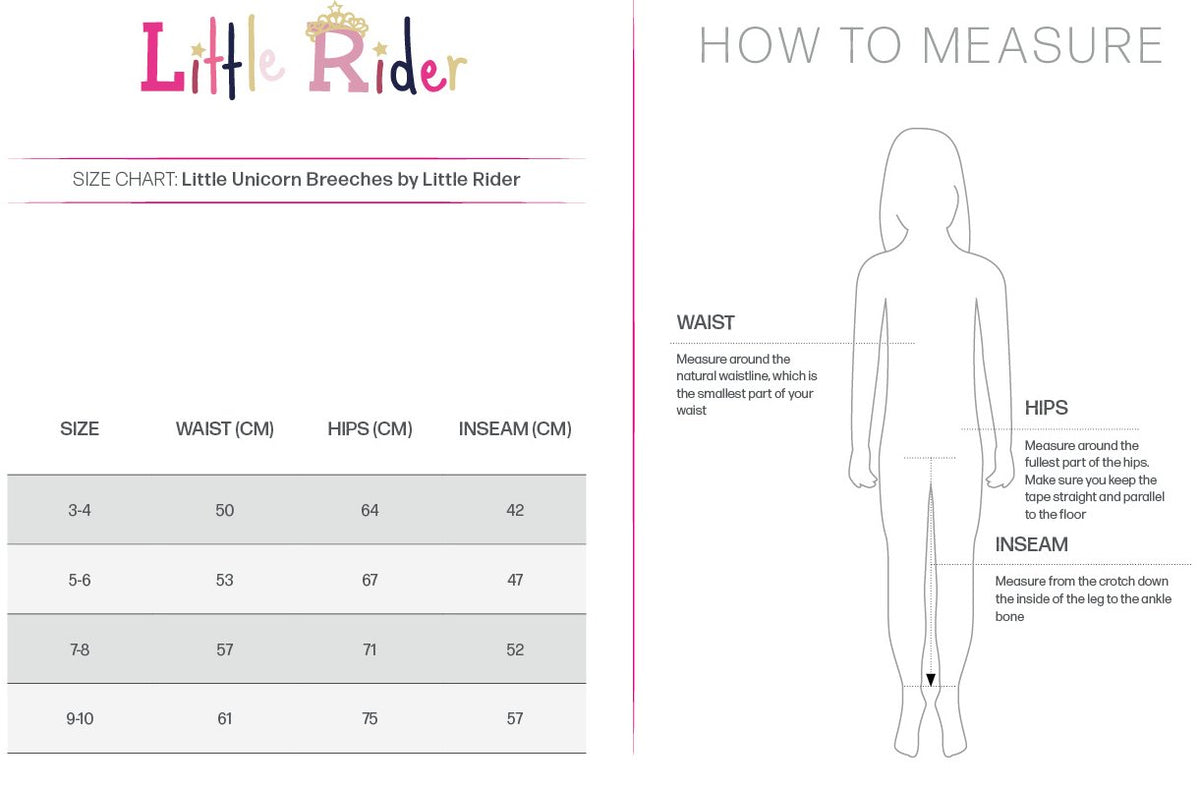 Little Rider

SIZE CHART: Little Unicorn Breeches by Little Rider

| SIZE | WAIST (CM) | HIPS (CM) | INSEAM (CM) |
|---|---|---|---|
| 3-4 | 50 | 64 | 42 |
| 5-6 | 53 | 67 | 47 |
| 7-8 | 57 | 71 | 52 |
| 9-10 | 61 | 75 | 57 |

HOW TO MEASURE

WAIST

Measure around the natural waistline, which is the smallest part of your waist

HIPS

Measure around the fullest part of the hips. Make sure you keep the tape straight and parallel to the floor

INSEAM

Measure from the crotch down the inside of the leg to the ankle bone